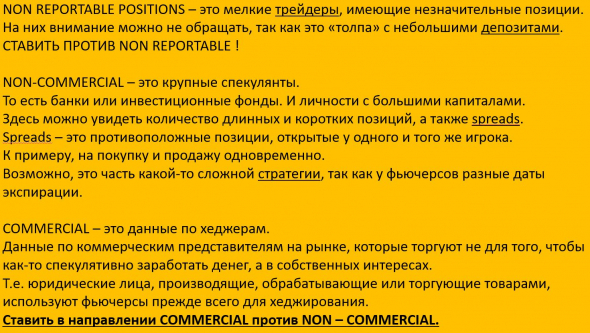 NON REPORTABLE POSITIONS – это мелкие трейдеры, имеющие незначительные позиции. На них внимание можно не обращать, так как это «толпа» с небольшими депозитами. СТАВИТЬ ПРОТИВ NON REPORTABLE !

NON-COMMERCIAL – это крупные спекулянты.
То есть банки или инвестиционные фонды. И личности с большими капиталами.
Здесь можно увидеть количество длинных и коротких позиций, а также spreads.
Spreads – это противоположные позиции, открытые у одного и того же игрока.
К примеру, на покупку и продажу одновременно.
Возможно, это часть какой-то сложной стратегии, так как у фьючерсов разные даты экспирации.

COMMERCIAL – это данные по хеджерам.
Данные по коммерческим представителям на рынке, которые торгуют не для того, чтобы как-то спекулятивно заработать денег, а в собственных интересах.
Т.е. юридические лица, производящие, обрабатывающие или торгующие товарами, используют фьючерсы прежде всего для хеджирования.
Ставить в направлении COMMERCIAL против NON – COMMERCIAL.